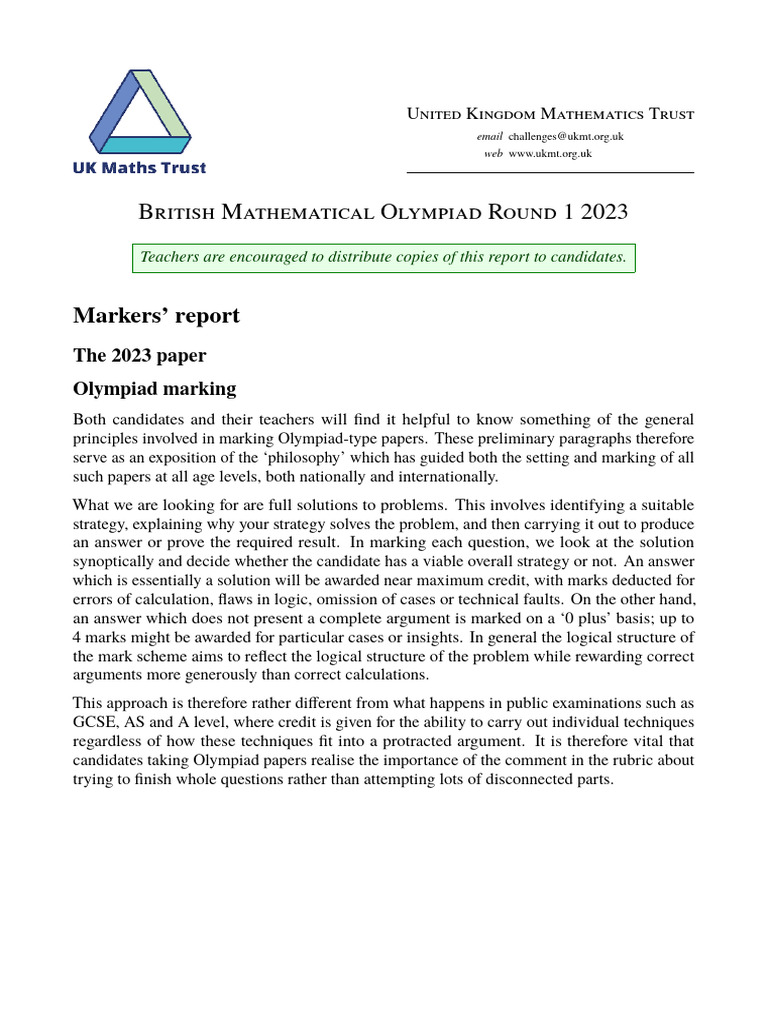 UK Maths Trust

United Kingdom Mathematics Trust
email challenges@ukmt.org.uk
web www.ukmt.org.uk

British Mathematical Olympiad Round 1 2023

Teachers are encouraged to distribute copies of this report to candidates.

Markers' report

The 2023 paper

Olympiad marking

Both candidates and their teachers will find it helpful to know something of the general principles involved in marking Olympiad-type papers. These preliminary paragraphs therefore serve as an exposition of the 'philosophy' which has guided both the setting and marking of all such papers at all age levels, both nationally and internationally.

What we are looking for are full solutions to problems. This involves identifying a suitable strategy, explaining why your strategy solves the problem, and then carrying it out to produce an answer or prove the required result. In marking each question, we look at the solution synoptically and decide whether the candidate has a viable overall strategy or not. An answer which is essentially a solution will be awarded near maximum credit, with marks deducted for errors of calculation, flaws in logic, omission of cases or technical faults. On the other hand, an answer which does not present a complete argument is marked on a '0 plus' basis; up to 4 marks might be awarded for particular cases or insights. In general the logical structure of the mark scheme aims to reflect the logical structure of the problem while rewarding correct arguments more generously than correct calculations.

This approach is therefore rather different from what happens in public examinations such as GCSE, AS and A level, where credit is given for the ability to carry out individual techniques regardless of how these techniques fit into a protracted argument. It is therefore vital that candidates taking Olympiad papers realise the importance of the comment in the rubric about trying to finish whole questions rather than attempting lots of disconnected parts.